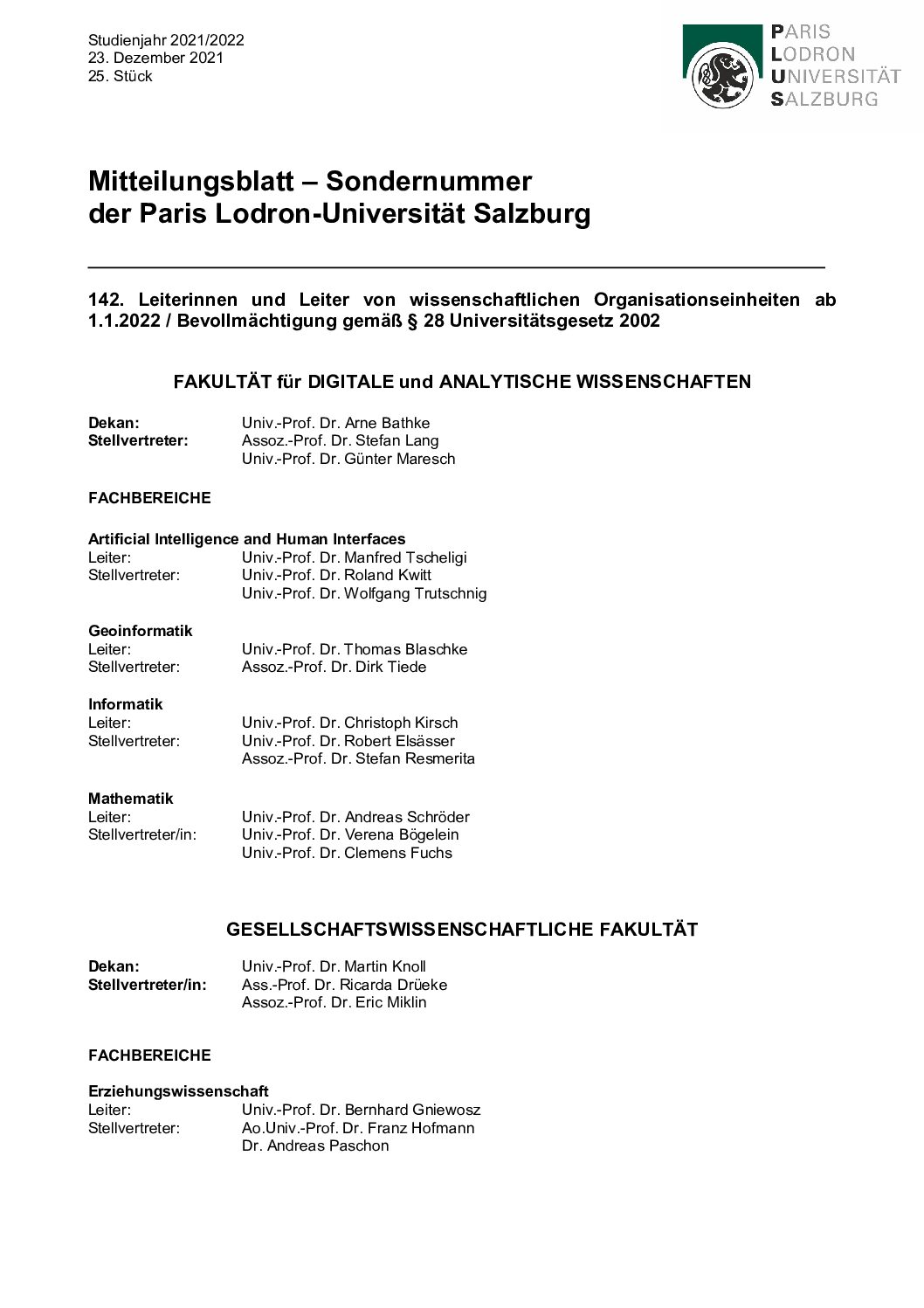 Studienjahr 2021/2022
23. Dezember 2021
25. Stück

PARIS
LODRON
UNIVERSITÄT
SALZBURG

Mitteilungsblatt – Sondernummer
der Paris Lodron-Universität Salzburg

142. Leiterinnen und Leiter von wissenschaftlichen Organisationseinheiten ab 1.1.2022 / Bevollmächtigung gemäß § 28 Universitätsgesetz 2002

FAKULTÄT für DIGITALE und ANALYTISCHE WISSENSCHAFTEN

Dekan: Univ.-Prof. Dr. Arne Bathke
Stellvertreter: Assoz.-Prof. Dr. Stefan Lang
Univ.-Prof. Dr. Günter Maresch

FACHBEREICHE

Artificial Intelligence and Human Interfaces
Leiter: Univ.-Prof. Dr. Manfred Tscheligi
Stellvertreter: Univ.-Prof. Dr. Roland Kwitt
Univ.-Prof. Dr. Wolfgang Trutschnig

Geoinformatik
Leiter: Univ.-Prof. Dr. Thomas Blaschke
Stellvertreter: Assoz.-Prof. Dr. Dirk Tiede

Informatik
Leiter: Univ.-Prof. Dr. Christoph Kirsch
Stellvertreter: Univ.-Prof. Dr. Robert Elsässer
Assoz.-Prof. Dr. Stefan Resmerita

Mathematik
Leiter: Univ.-Prof. Dr. Andreas Schröder
Stellvertreter/in: Univ.-Prof. Dr. Verena Bögelein
Univ.-Prof. Dr. Clemens Fuchs

GESELLSCHAFTSWISSENSCHAFTLICHE FAKULTÄT

Dekan: Univ.-Prof. Dr. Martin Knoll
Stellvertreter/in: Ass.-Prof. Dr. Ricarda Drüeke
Assoz.-Prof. Dr. Eric Miklin

FACHBEREICHE

Erziehungswissenschaft
Leiter: Univ.-Prof. Dr. Bernhard Gniewosz
Stellvertreter: Ao.Univ.-Prof. Dr. Franz Hofmann
Dr. Andreas Paschon